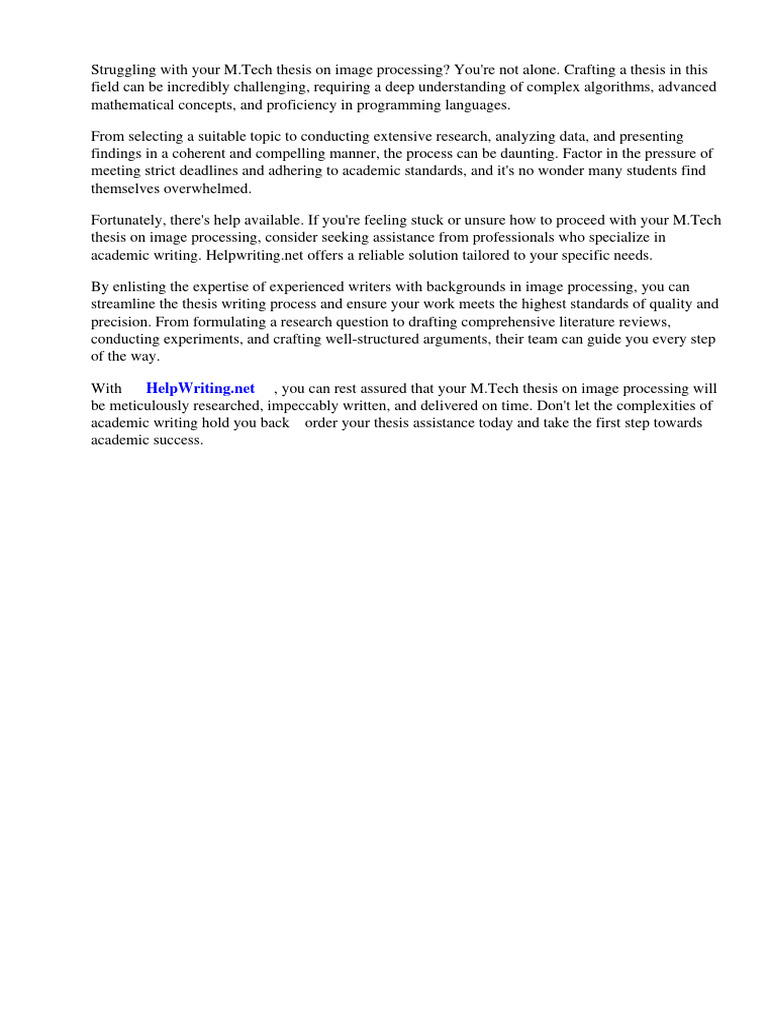 Struggling with your M.Tech thesis on image processing? You're not alone. Crafting a thesis in this field can be incredibly challenging, requiring a deep understanding of complex algorithms, advanced mathematical concepts, and proficiency in programming languages.

From selecting a suitable topic to conducting extensive research, analyzing data, and presenting findings in a coherent and compelling manner, the process can be daunting. Factor in the pressure of meeting strict deadlines and adhering to academic standards, and it's no wonder many students find themselves overwhelmed.

Fortunately, there's help available. If you're feeling stuck or unsure how to proceed with your M.Tech thesis on image processing, consider seeking assistance from professionals who specialize in academic writing. Helpwriting.net offers a reliable solution tailored to your specific needs.

By enlisting the expertise of experienced writers with backgrounds in image processing, you can streamline the thesis writing process and ensure your work meets the highest standards of quality and precision. From formulating a research question to drafting comprehensive literature reviews, conducting experiments, and crafting well-structured arguments, their team can guide you every step of the way.

With HelpWriting.net , you can rest assured that your M.Tech thesis on image processing will be meticulously researched, impeccably written, and delivered on time. Don't let the complexities of academic writing hold you back order your thesis assistance today and take the first step towards academic success.